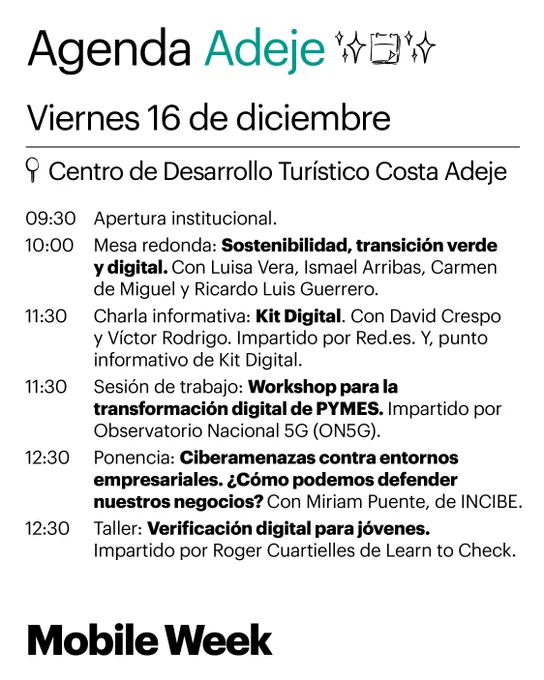 Agenda Adeje

Viernes 16 de diciembre

Centro de Desarrollo Turístico Costa Adeje

09:30 Apertura institucional.

10:00 Mesa redonda: Sostenibilidad, transición verde y digital. Con Luisa Vera, Ismael Arribas, Carmen de Miguel y Ricardo Luis Guerrero.

11:30 Charla informativa: Kit Digital. Con David Crespo y Víctor Rodrigo. Impartido por Red.es. Y, punto informativo de Kit Digital.

11:30 Sesión de trabajo: Workshop para la transformación digital de PYMES. Impartido por Observatorio Nacional 5G (ON5G).

12:30 Ponencia: Ciberamenazas contra entornos empresariales. ¿Cómo podemos defender nuestros negocios? Con Miriam Puente, de INCIBE.

12:30 Taller: Verificación digital para jóvenes. Impartido por Roger Cuartielles de Learn to Check.

Mobile Week